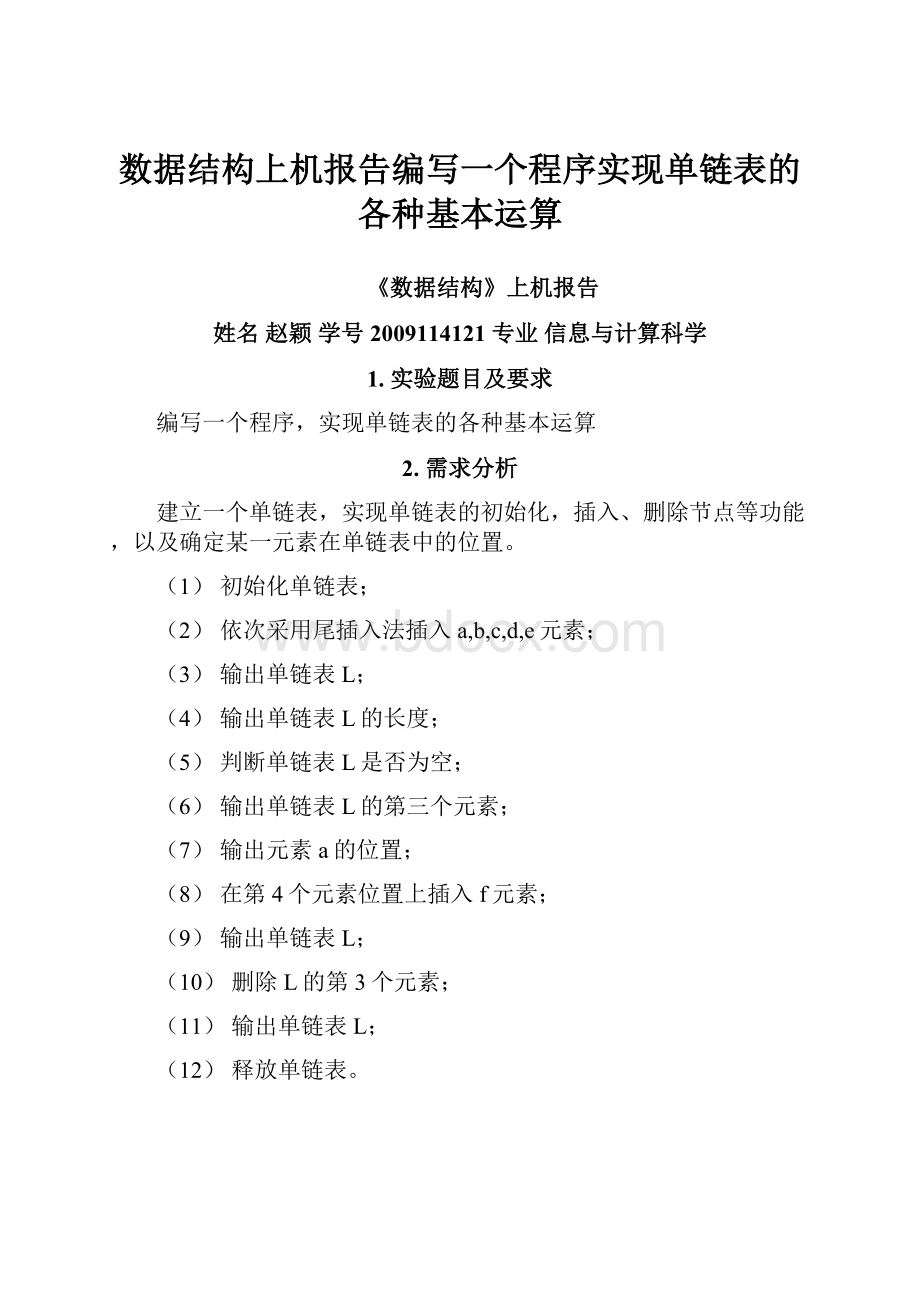 数据结构上机报告编写一个程序实现单链表的各种基本运算

《数据结构》上机报告

姓名 赵颖 学号 2009114121 专业 信息与计算科学

1. 实验题目及要求

编写一个程序，实现单链表的各种基本运算

2. 需求分析

建立一个单链表，实现单链表的初始化，插入、删除节点等功能，以及确定某一元素在单链表中的位置。

（1） 初始化单链表；

（2） 依次采用尾插入法插入 a,b,c,d,e 元素；

（3） 输出单链表 L；

（4） 输出单链表 L 的长度；

（5） 判断单链表 L 是否为空；

（6） 输出单链表 L 的第三个元素；

（7） 输出元素 a 的位置；

（8） 在第 4 个元素位置上插入 f 元素；

（9） 输出单链表 L；

（10） 删除 L 的第 3 个元素；

（11） 输出单链表 L；

（12） 释放单链表。

www.bdocx.com